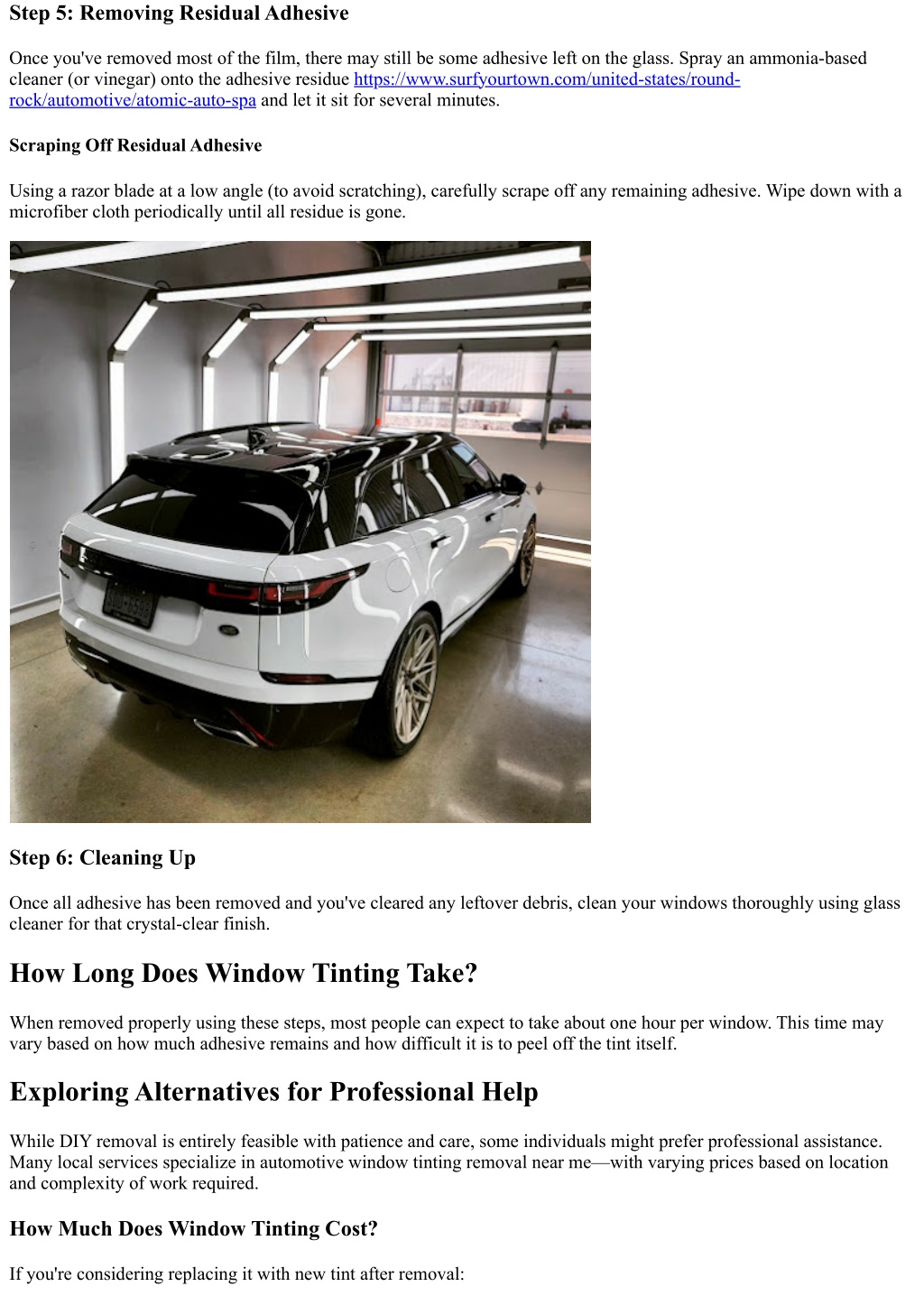 Step 5: Removing Residual Adhesive

Once you've removed most of the film, there may still be some adhesive left on the glass. Spray an ammonia-based cleaner (or vinegar) onto the adhesive residue https://www.surfyourtown.com/united-states/round-rock/automotive/atomic-auto-spa and let it sit for several minutes.

Scraping Off Residual Adhesive

Using a razor blade at a low angle (to avoid scratching), carefully scrape off any remaining adhesive. Wipe down with a microfiber cloth periodically until all residue is gone.

Step 6: Cleaning Up

Once all adhesive has been removed and you've cleared any leftover debris, clean your windows thoroughly using glass cleaner for that crystal-clear finish.

How Long Does Window Tinting Take?

When removed properly using these steps, most people can expect to take about one hour per window. This time may vary based on how much adhesive remains and how difficult it is to peel off the tint itself.

Exploring Alternatives for Professional Help

While DIY removal is entirely feasible with patience and care, some individuals might prefer professional assistance. Many local services specialize in automotive window tinting removal near me—with varying prices based on location and complexity of work required.

How Much Does Window Tinting Cost?

If you're considering replacing it with new tint after removal: